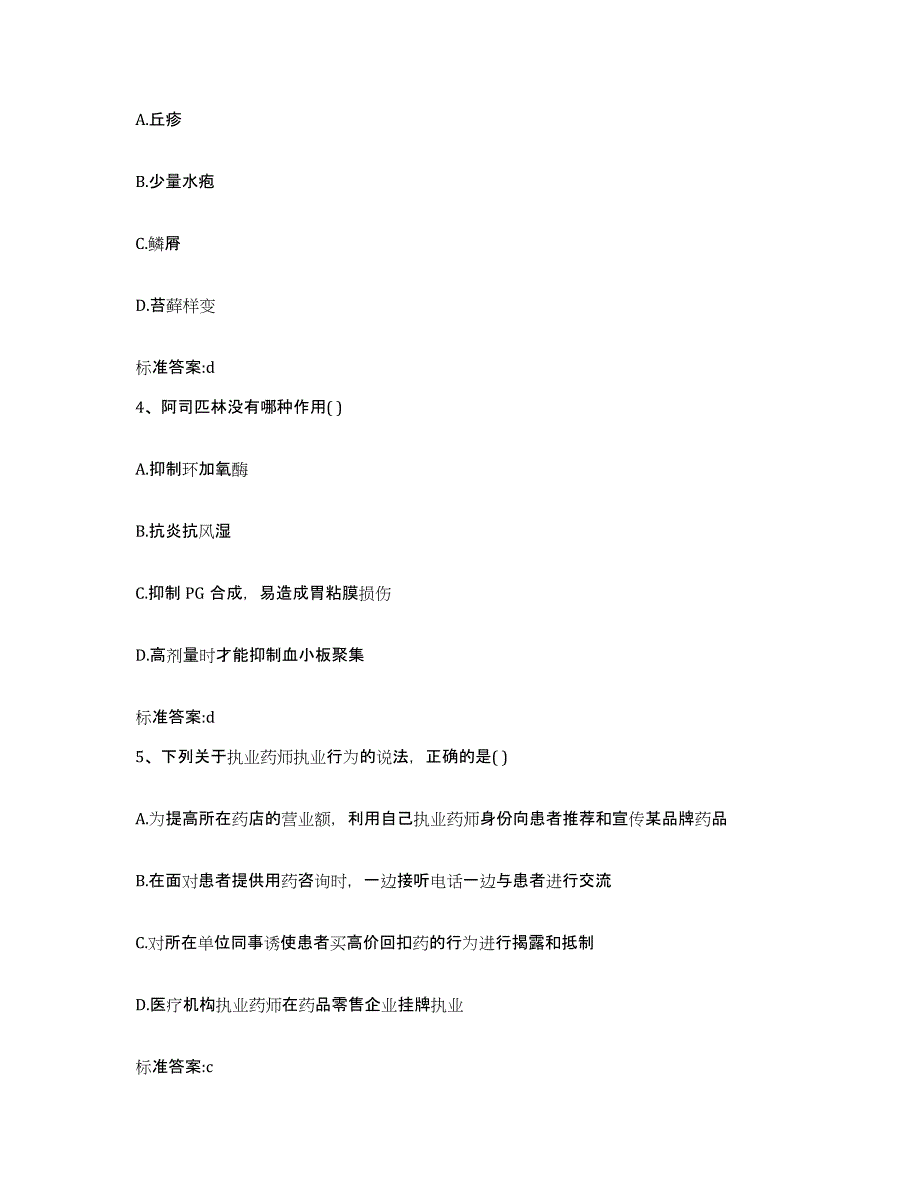 A.丘疹

B.少量水疱

C.鳞屑

D.苔藓样变

标准答案:d

4、阿司匹林没有哪种作用( )

A.抑制环加氧酶

B.抗炎抗风湿

C.抑制 PG 合成，易造成胃粘膜损伤

D.高剂量时才能抑制血小板聚集

标准答案:d

5、下列关于执业药师执业行为的说法，正确的是( )

A.为提高所在药店的营业额，利用自己执业药师身份向患者推荐和宣传某品牌药品

B.在面对患者提供用药咨询时，一边接听电话一边与患者进行交流

C.对所在单位同事诱使患者买高价回扣药的行为进行揭露和抵制

D.医疗机构执业药师在药品零售企业挂牌执业

标准答案:c